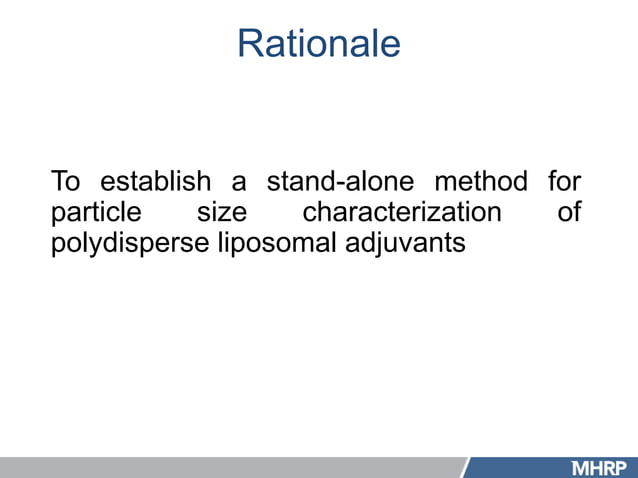 Rationale

To establish a stand-alone method for particle size characterization of polydisperse liposomal adjuvants

MHRP